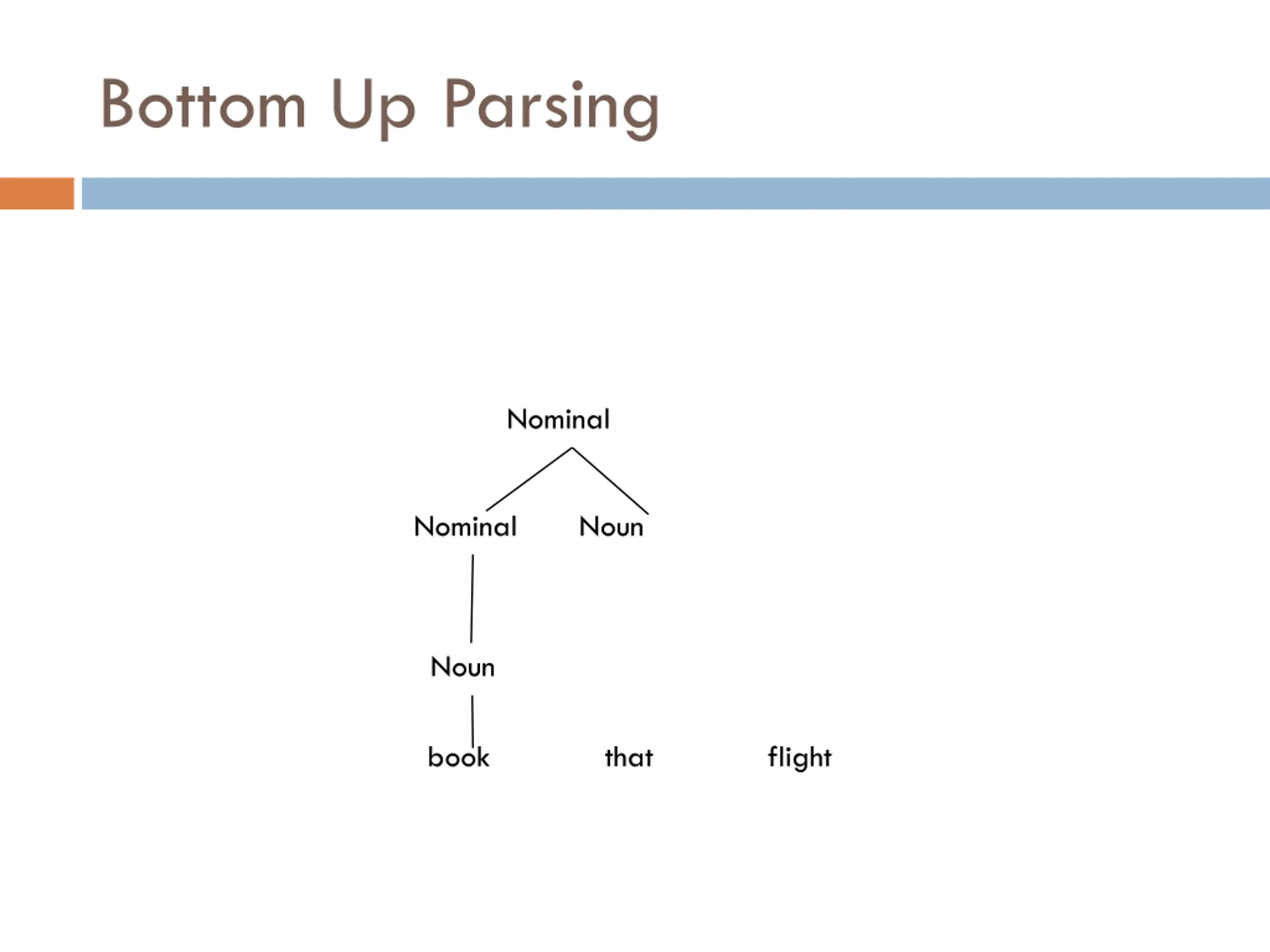 Bottom Up Parsing

Nominal

Nominal Noun

Noun

book that flight